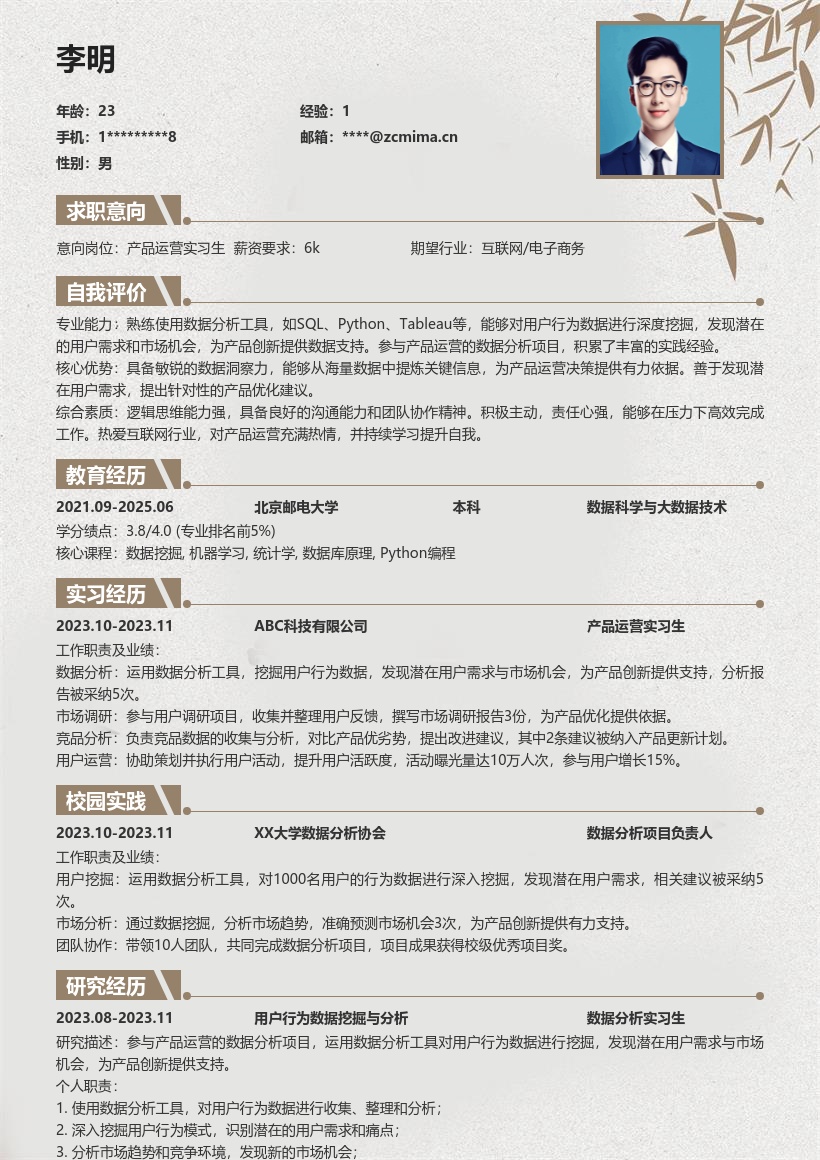 李明

年龄：23
经验：1
手机：1*********8
邮箱：****@zcmima.cn
性别：男

求职意向

意向岗位：产品运营实习生 薪资要求：6k 期望行业：互联网/电子商务

自我评价

专业能力：熟练使用数据分析工具，如SQL、Python、Tableau等，能够对用户行为数据进行深度挖掘，发现潜在的用户需求和市场机会，为产品创新提供数据支持。参与产品运营的数据分析项目，积累了丰富的实践经验。
核心优势：具备敏锐的数据洞察力，能够从海量数据中提炼关键信息，为产品运营决策提供有力依据。善于发现潜在用户需求，提出针对性的产品优化建议。
综合素质：逻辑思维能力强，具备良好的沟通能力和团队协作精神。积极主动，责任心强，能够在压力下高效完成工作。热爱互联网行业，对产品运营充满热情，并持续学习提升自我。

教育经历

2021.09-2025.06 北京邮电大学 本科 数据科学与大数据技术
学分绩点：3.8/4.0 (专业排名前5%)
核心课程：数据挖掘, 机器学习, 统计学, 数据库原理, Python编程

实习经历

2023.10-2023.11 ABC科技有限公司 产品运营实习生
工作职责及业绩：
数据分析：运用数据分析工具，挖掘用户行为数据，发现潜在用户需求与市场机会，为产品创新提供支持，分析报告被采纳5次。
市场调研：参与用户调研项目，收集并整理用户反馈，撰写市场调研报告3份，为产品优化提供依据。
竞品分析：负责竞品数据的收集与分析，对比产品优劣势，提出改进建议，其中2条建议被纳入产品更新计划。
用户运营：协助策划并执行用户活动，提升用户活跃度，活动曝光量达10万人次，参与用户增长15%。

校园实践

2023.10-2023.11 XX大学数据分析协会 数据分析项目负责人
工作职责及业绩：
用户挖掘：运用数据分析工具，对1000名用户的行为数据进行深入挖掘，发现潜在用户需求，相关建议被采纳5次。
市场分析：通过数据挖掘，分析市场趋势，准确预测市场机会3次，为产品创新提供有力支持。
团队协作：带领10人团队，共同完成数据分析项目，项目成果获得校级优秀项目奖。

研究经历

2023.08-2023.11 用户行为数据挖掘与分析 数据分析实习生
研究描述：参与产品运营的数据分析项目，运用数据分析工具对用户行为数据进行挖掘，发现潜在用户需求与市场机会，为产品创新提供支持。
个人职责：
1. 使用数据分析工具，对用户行为数据进行收集、整理和分析；
2. 深入挖掘用户行为模式，识别潜在的用户需求和痛点；
3. 分析市场趋势和竞争环境，发现新的市场机会；